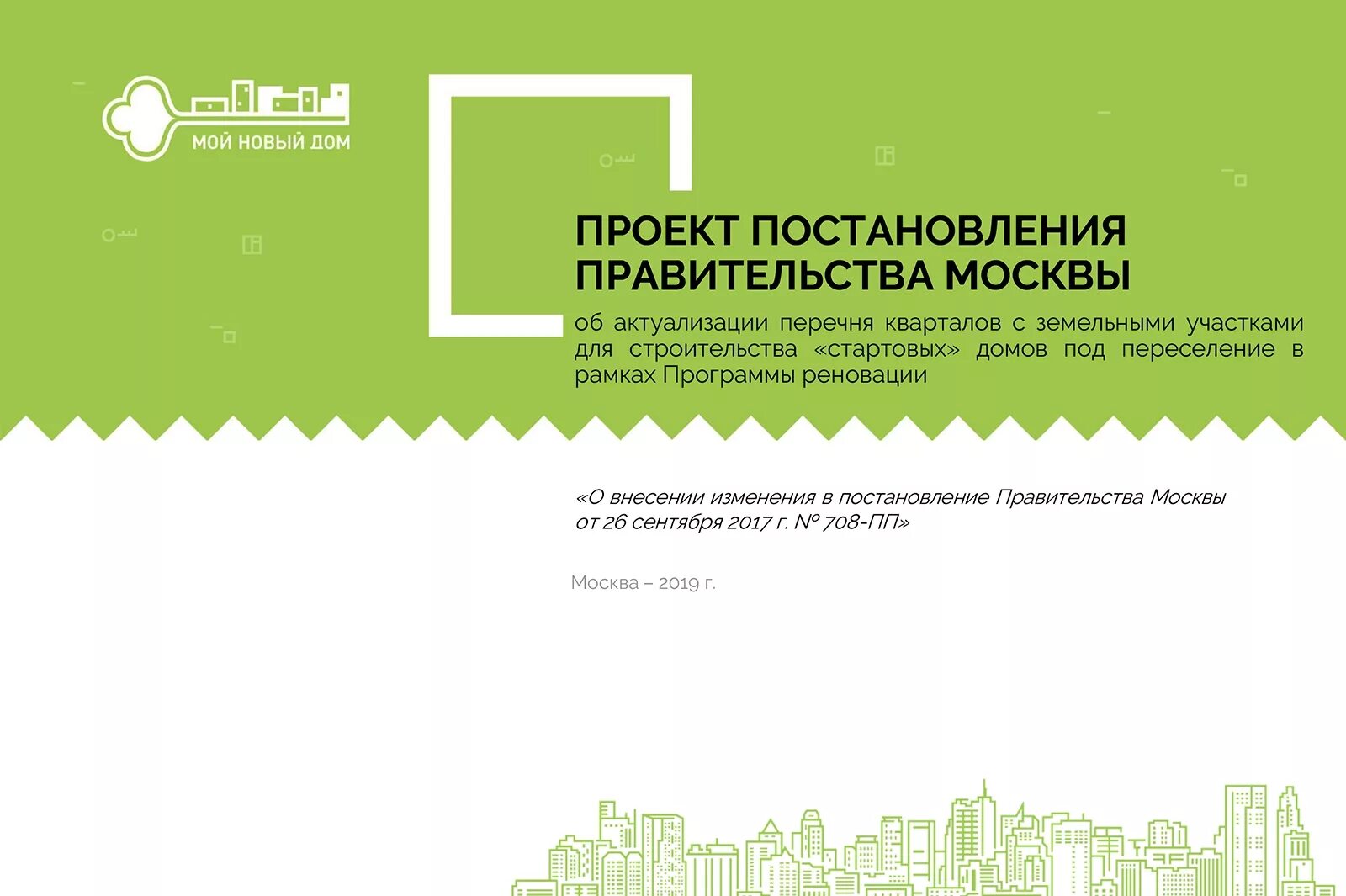 МОЙ НОВЫЙ ДОМ

ПРОЕКТ ПОСТАНОВЛЕНИЯ ПРАВИТЕЛЬСТВА МОСКВЫ

об актуализации перечня кварталов с земельными участками для строительства «стартовых» домов под переселение в рамках Программы реновации

«О внесении изменения в постановление Правительства Москвы от 26 сентября 2017 г. № 708-ПП»

Москва – 2019 г.